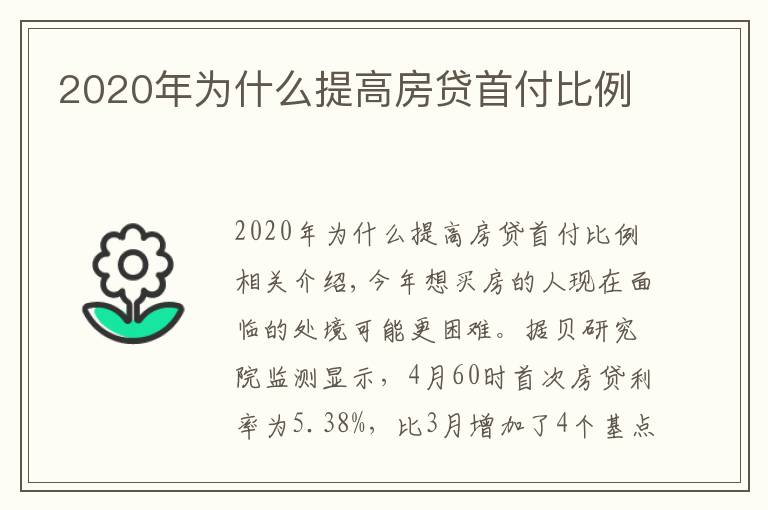 2020年为什么提高房贷首付比例

2020年为什么提高房贷首付比例相关介绍，今年想买房的人现在面临的处境可能更困难。据贝研究院监测显示，4月60时首次房贷利率为5.38%，比3月增加了4个基点